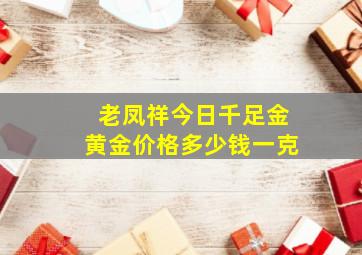 老凤祥今日千足金
黄金价格多少钱一克